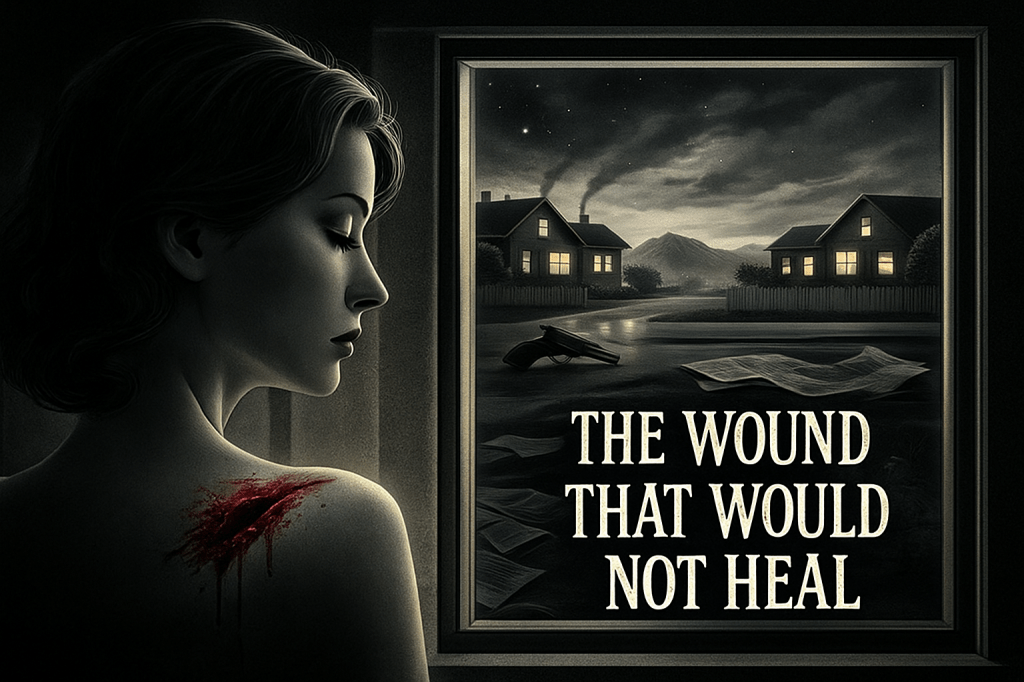 THE WOUND THAT WOULD NOT HEAL